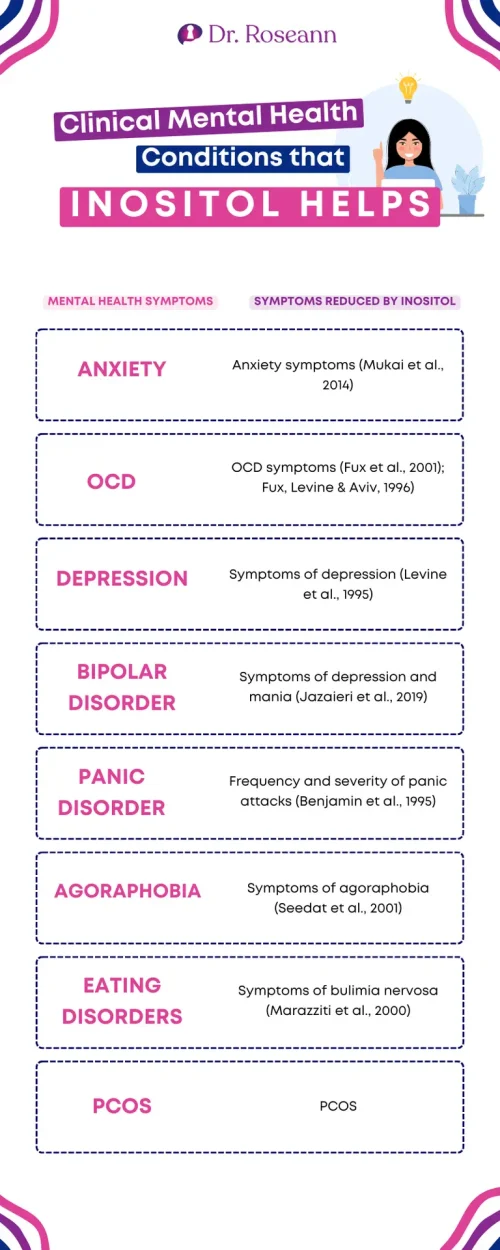 Dr. Roseann

Clinical Mental Health Conditions that INOSITOL HELPS

| MENTAL HEALTH SYMPTOMS | SYMPTOMS REDUCED BY INOSITOL |
|---|---|
| ANXIETY | Anxiety symptoms (Mukai et al., 2014) |
| OCD | OCD symptoms (Fux et al., 2001); Fux, Levine & Aviv, 1996) |
| DEPRESSION | Symptoms of depression (Levine et al., 1995) |
| BIPOLAR DISORDER | Symptoms of depression and mania (Jazaieri et al., 2019) |
| PANIC DISORDER | Frequency and severity of panic attacks (Benjamin et al., 1995) |
| AGORAPHOBIA | Symptoms of agoraphobia (Seedat et al., 2001) |
| EATING DISORDERS | Symptoms of bulimia nervosa (Marazziti et al., 2000) |
| PCOS | PCOS |